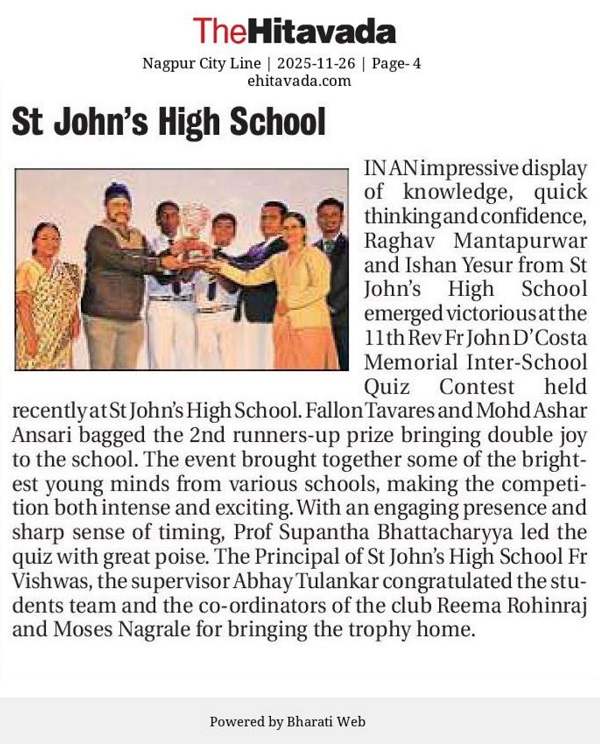 TheHitavada

Nagpur City Line | 2025-11-26 | Page- 4
ehitavada.com

St John's High School

IN AN impressive display of knowledge, quick thinking and confidence, Raghav Mantapurwar and Ishan Yesur from St John's High School emerged victorious at the 11th Rev Fr John D'Costa Memorial Inter-School Quiz Contest held recently at St John's High School. Fallon Tavares and Mohd Ashar Ansari bagged the 2nd runners-up prize bringing double joy to the school. The event brought together some of the brightest young minds from various schools, making the competition both intense and exciting. With an engaging presence and sharp sense of timing, Prof Supantha Bhattacharyya led the quiz with great poise. The Principal of St John's High School Fr Vishwas, the supervisor Abhay Tulankar congratulated the students team and the co-ordinators of the club Reema Rohinraj and Moses Nagrale for bringing the trophy home.

Powered by Bharati Web